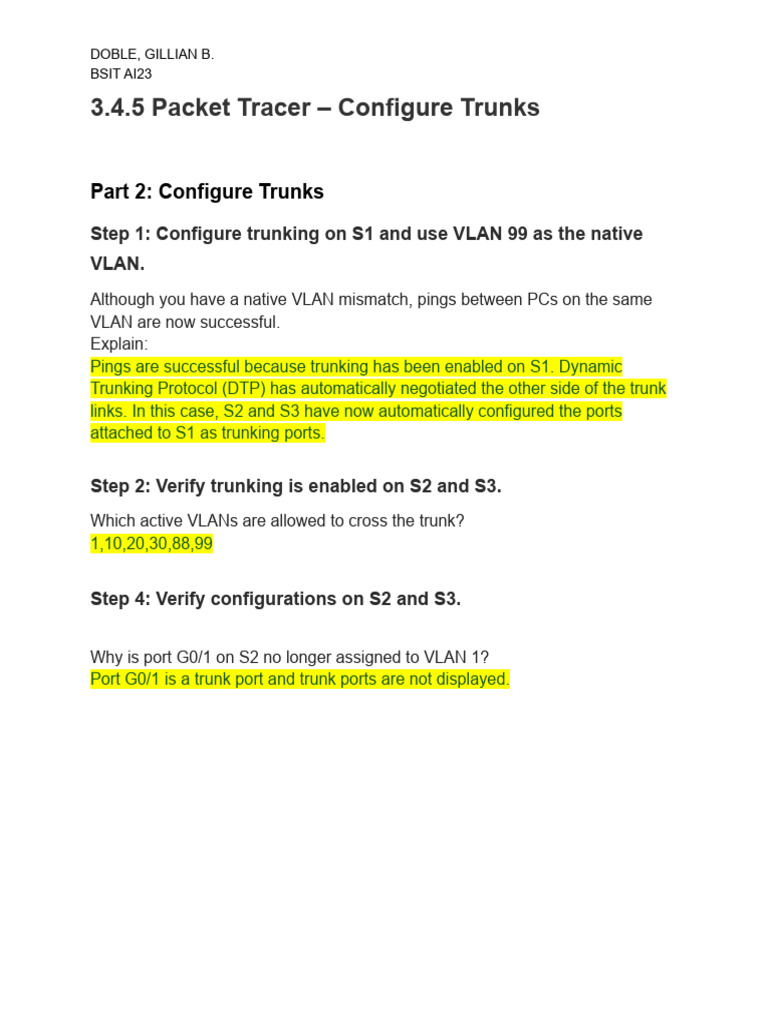 DOBLE, GILLIAN B.
BSIT AI23

3.4.5 Packet Tracer – Configure Trunks

Part 2: Configure Trunks

Step 1: Configure trunking on S1 and use VLAN 99 as the native VLAN.

Although you have a native VLAN mismatch, pings between PCs on the same VLAN are now successful.
Explain:
Pings are successful because trunking has been enabled on S1. Dynamic Trunking Protocol (DTP) has automatically negotiated the other side of the trunk links. In this case, S2 and S3 have now automatically configured the ports attached to S1 as trunking ports.

Step 2: Verify trunking is enabled on S2 and S3.

Which active VLANs are allowed to cross the trunk?
1,10,20,30,88,99

Step 4: Verify configurations on S2 and S3.

Why is port G0/1 on S2 no longer assigned to VLAN 1?
Port G0/1 is a trunk port and trunk ports are not displayed.